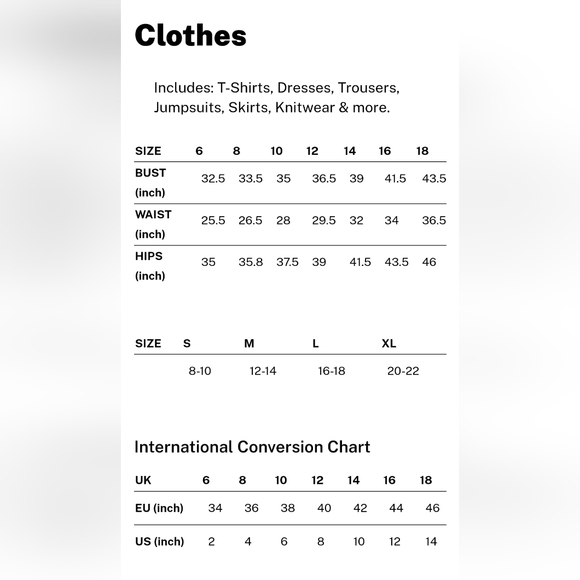 Clothes

Includes: T-Shirts, Dresses, Trousers, Jumpsuits, Skirts, Knitwear & more.

| SIZE | 6 | 8 | 10 | 12 | 14 | 16 | 18 |
|---|---|---|---|---|---|---|---|
| BUST (inch) | 32.5 | 33.5 | 35 | 36.5 | 39 | 41.5 | 43.5 |
| WAIST (inch) | 25.5 | 26.5 | 28 | 29.5 | 32 | 34 | 36.5 |
| HIPS (inch) | 35 | 35.8 | 37.5 | 39 | 41.5 | 43.5 | 46 |

| SIZE | S | M | L | XL |
|---|---|---|---|---|
| | 8-10 | 12-14 | 16-18 | 20-22 |

International Conversion Chart

| UK | 6 | 8 | 10 | 12 | 14 | 16 | 18 |
|---|---|---|---|---|---|---|---|
| EU (inch) | 34 | 36 | 38 | 40 | 42 | 44 | 46 |
| US (inch) | 2 | 4 | 6 | 8 | 10 | 12 | 14 |